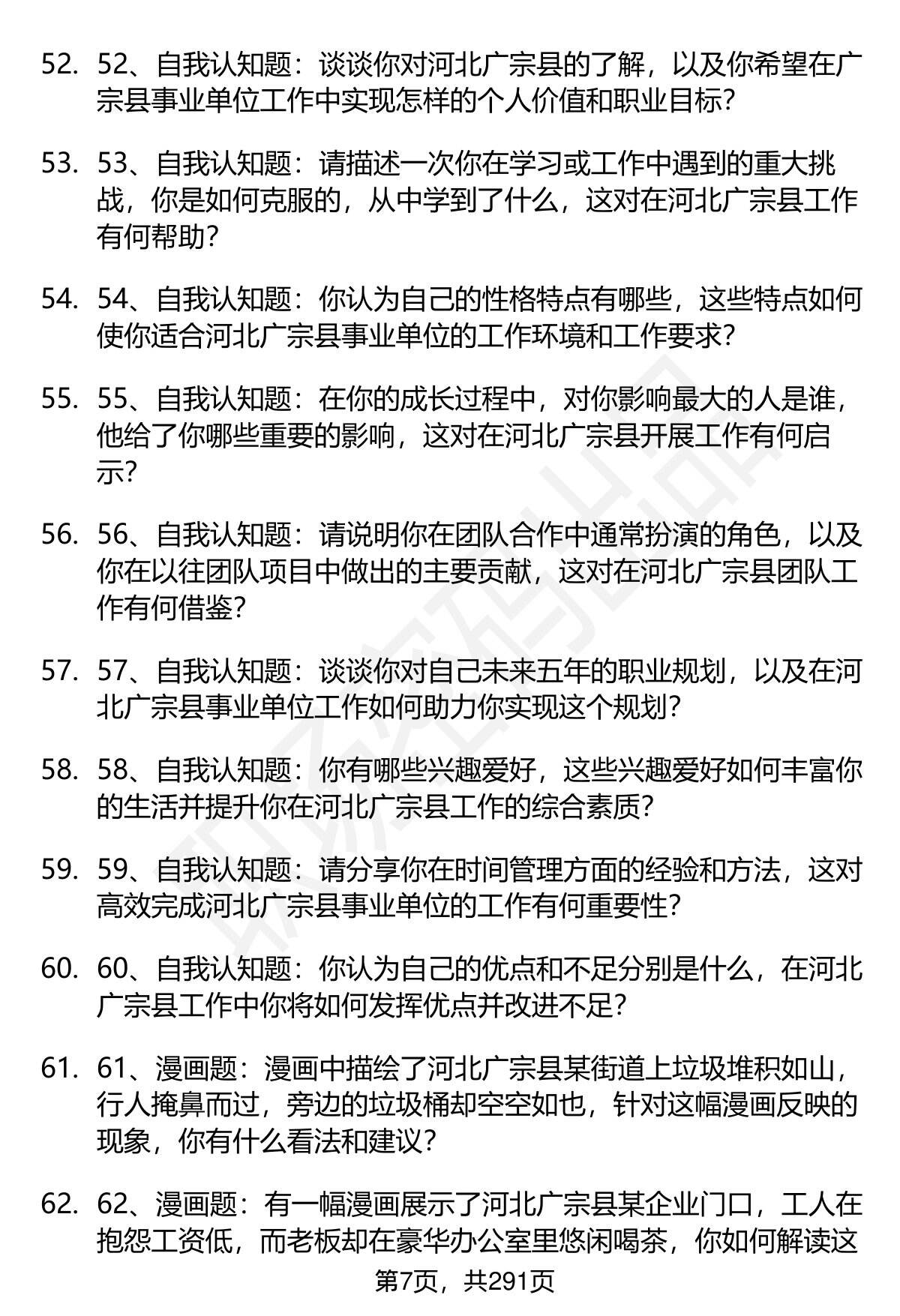 52. 52、自我认知题：谈谈你对河北广宗县的了解，以及你希望在广宗县事业单位工作中实现怎样的个人价值和职业目标？

53. 53、自我认知题：请描述一次你在学习或工作中遇到的重大挑战，你是如何克服的，从中学到了什么，这对在河北广宗县工作有何帮助？

54. 54、自我认知题：你认为自己的性格特点有哪些，这些特点如何使你适合河北广宗县事业单位的工作环境和工作要求？

55. 55、自我认知题：在你的成长过程中，对你影响最大的人是谁，他给了你哪些重要的影响，这对在河北广宗县开展工作有何启示？

56. 56、自我认知题：请说明你在团队合作中通常扮演的角色，以及你在以往团队项目中做出的主要贡献，这对在河北广宗县团队工作有何借鉴？

57. 57、自我认知题：谈谈你对自己未来五年的职业规划，以及在河北广宗县事业单位工作如何助力你实现这个规划？

58. 58、自我认知题：你有哪些兴趣爱好，这些兴趣爱好如何丰富你的生活并提升你在河北广宗县工作的综合素质？

59. 59、自我认知题：请分享你在时间管理方面的经验和方法，这对高效完成河北广宗县事业单位的工作有何重要性？

60. 60、自我认知题：你认为自己的优点和不足分别是什么，在河北广宗县工作中你将如何发挥优点并改进不足？

61. 61、漫画题：漫画中描绘了河北广宗县某街道上垃圾堆积如山，行人掩鼻而过，旁边的垃圾桶却空空如也，针对这幅漫画反映的现象，你有什么看法和建议？

62. 62、漫画题：有一幅漫画展示了河北广宗县某企业门口，工人在抱怨工资低，而老板却在豪华办公室里悠闲喝茶，你如何解读这

第7页，共291页